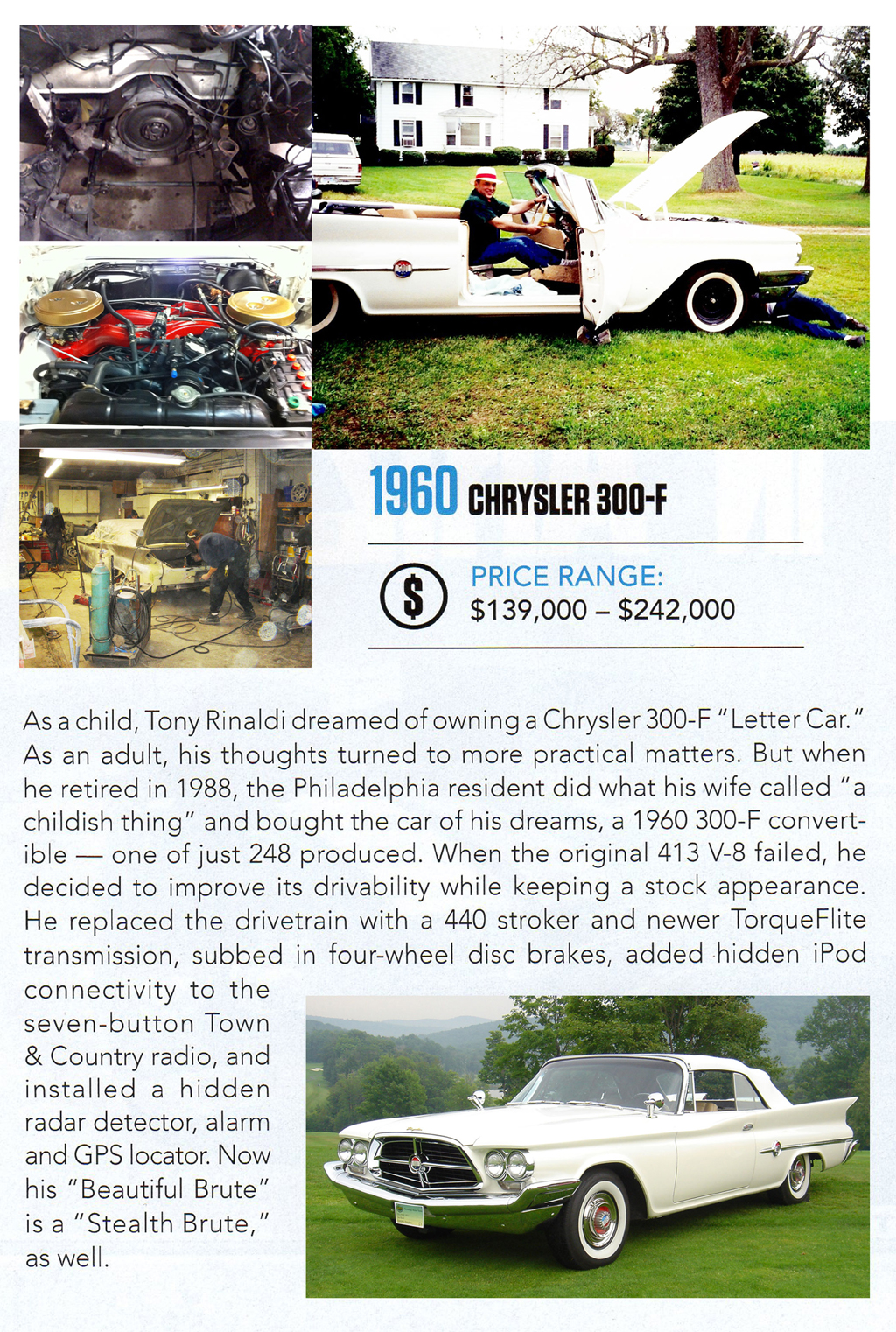 1960 CHRYSLER 300-F

$

PRICE RANGE:
$139,000 – $242,000

As a child, Tony Rinaldi dreamed of owning a Chrysler 300-F "Letter Car." As an adult, his thoughts turned to more practical matters. But when he retired in 1988, the Philadelphia resident did what his wife called "a childish thing" and bought the car of his dreams, a 1960 300-F convertible — one of just 248 produced. When the original 413 V-8 failed, he decided to improve its drivability while keeping a stock appearance. He replaced the drivetrain with a 440 stroker and newer TorqueFlite transmission, subbed in four-wheel disc brakes, added hidden iPod connectivity to the seven-button Town & Country radio, and installed a hidden radar detector, alarm and GPS locator. Now his "Beautiful Brute" is a "Stealth Brute," as well.